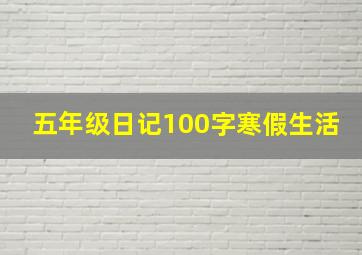 五年级日记100字寒假生活